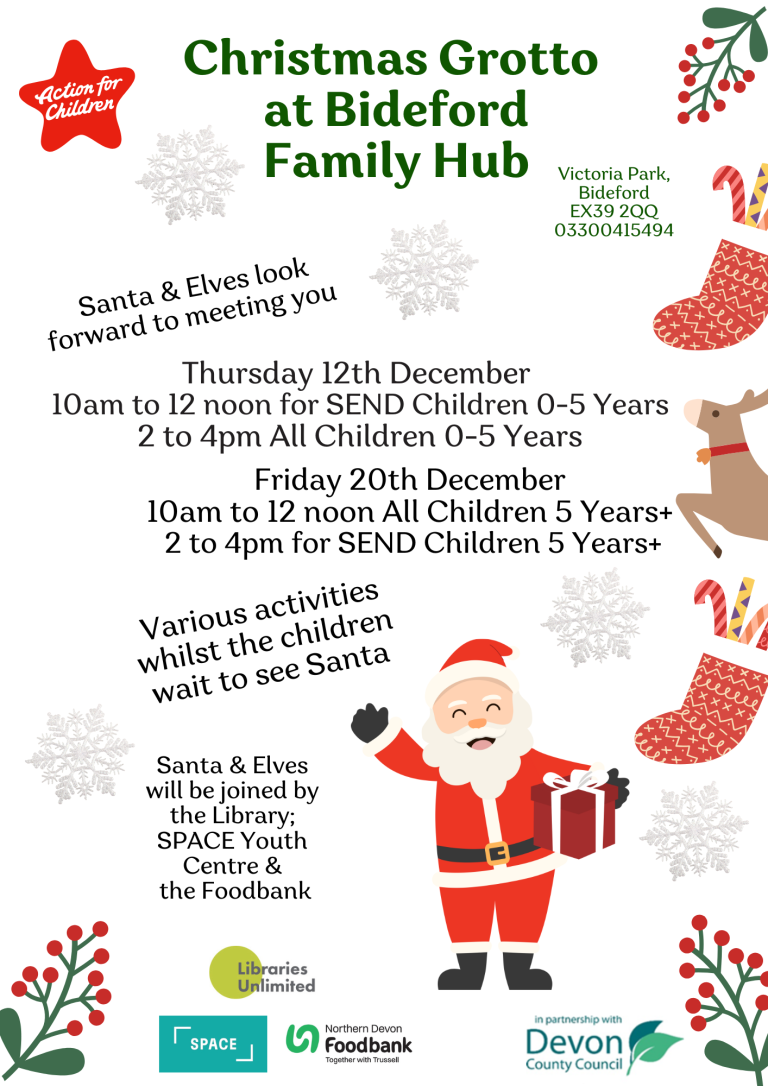 Action for Children

Christmas Grotto at Bideford Family Hub

Victoria Park,
Bideford
EX39 2QQ
03300415494

Santa & Elves look forward to meeting you

Thursday 12th December
10am to 12 noon for SEND Children 0-5 Years
2 to 4pm All Children 0-5 Years

Friday 20th December
10am to 12 noon All Children 5 Years+
2 to 4pm for SEND Children 5 Years+

Various activities whilst the children wait to see Santa

Santa & Elves will be joined by the Library; SPACE Youth Centre & the Foodbank

Libraries Unlimited

SPACE

Northern Devon
Foodbank
Together with Trussell

in partnership with
Devon
County Council